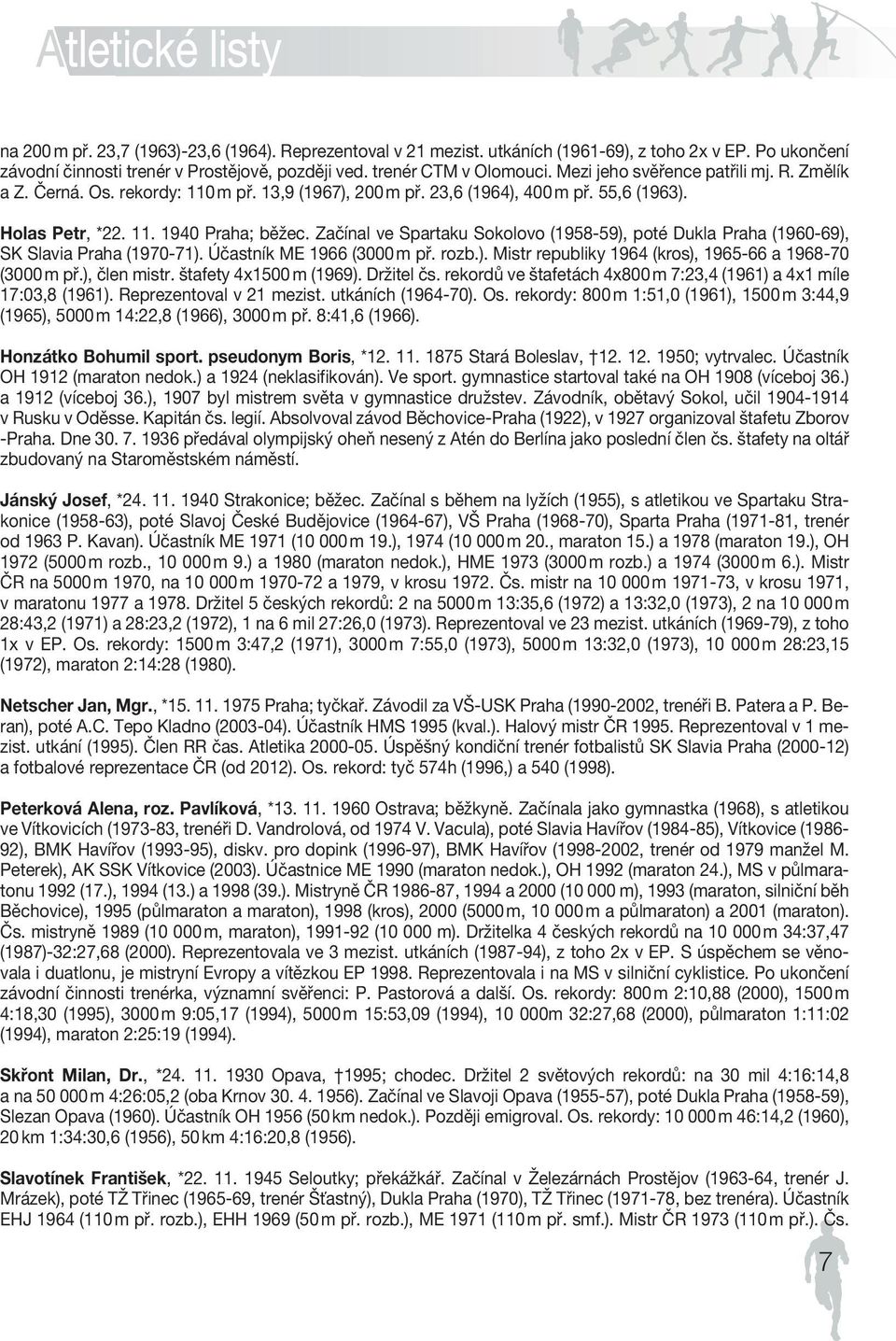 Atletické listy

na 200 m př. 23,7 (1963)-23,6 (1964). Reprezentoval v 21 mezist. utkáních (1961-69), z toho 2x v EP. Po ukončení závodní činnosti trenér v Prostějově, později ved. trenér CTM v Olomouci. Mezi jeho svěřence patřili mj. R. Změlík a Z. Černá. Os. rekordy: 110 m př. 13,9 (1967), 200 m př. 23,6 (1964), 400 m př. 55,6 (1963).

Holas Petr, *22. 11. 1940 Praha; běžec. Začínal ve Spartaku Sokolovo (1958-59), poté Dukla Praha (1960-69), SK Slavia Praha (1970-71). Účastník ME 1966 (3000 m př. rozb.). Mistr republiky 1964 (kros), 1965-66 a 1968-70 (3000 m př.), člen mistr. štafety 4x1500 m (1969). Držitel čs. rekordů ve štafetách 4x800 m 7:23,4 (1961) a 4x1 míle 17:03,8 (1961). Reprezentoval v 21 mezist. utkáních (1964-70). Os. rekordy: 800 m 1:51,0 (1961), 1500 m 3:44,9 (1965), 5000 m 14:22,8 (1966), 3000 m př. 8:41,6 (1966).

Honzátko Bohumil sport. pseudonym Boris, *12. 11. 1875 Stará Boleslav, †12. 12. 1950; vytrvalec. Účastník OH 1912 (maraton nedok.) a 1924 (neklasifikován). Ve sport. gymnastice startoval také na OH 1908 (víceboj 36.) a 1912 (víceboj 36.), 1907 byl mistrem světa v gymnastice družstev. Závodník, obětavý Sokol, učil 1904-1914 v Rusku v Oděsse. Kapitán čs. legií. Absolvoval závod Běchovice-Praha (1922), v 1927 organizoval štafetu Zborov -Praha. Dne 30. 7. 1936 předával olympijský oheň nesený z Atén do Berlína jako poslední člen čs. štafety na oltář zbudovaný na Staroměstském náměstí.

Jánský Josef, *24. 11. 1940 Strakonice; běžec. Začínal s během na lyžích (1955), s atletikou ve Spartaku Strakonice (1958-63), poté Slavoj České Budějovice (1964-67), VŠ Praha (1968-70), Sparta Praha (1971-81, trenér od 1963 P. Kavan). Účastník ME 1971 (10 000 m 19.), 1974 (10 000 m 20., maraton 15.) a 1978 (maraton 19.), OH 1972 (5000 m rozb., 10 000 m 9.) a 1980 (maraton nedok.), HME 1973 (3000 m rozb.) a 1974 (3000 m 6.). Mistr ČR na 5000 m 1970, na 10 000 m 1970-72 a 1979, v krosu 1972. Čs. mistr na 10 000 m 1971-73, v krosu 1971, v maratonu 1977 a 1978. Držitel 5 českých rekordů: 2 na 5000 m 13:35,6 (1972) a 13:32,0 (1973), 2 na 10 000 m 28:43,2 (1971) a 28:23,2 (1972), 1 na 6 mil 27:26,0 (1973). Reprezentoval ve 23 mezist. utkáních (1969-79), z toho 1x v EP. Os. rekordy: 1500 m 3:47,2 (1971), 3000 m 7:55,0 (1973), 5000 m 13:32,0 (1973), 10 000 m 28:23,15 (1972), maraton 2:14:28 (1980).

Netscher Jan, Mgr., *15. 11. 1975 Praha; tyčkař. Závodil za VŠ-USK Praha (1990-2002, trenéři B. Patera a P. Beran), poté A.C. Tepo Kladno (2003-04). Účastník HMS 1995 (kval.). Halový mistr ČR 1995. Reprezentoval v 1 mezist. utkání (1995). Člen RR čas. Atletika 2000-05. Úspěšný kondiční trenér fotbalistů SK Slavia Praha (2000-12) a fotbalové reprezentace ČR (od 2012). Os. rekord: tyč 574h (1996,) a 540 (1998).

Peterková Alena, roz. Pavlíková, *13. 11. 1960 Ostrava; běžkyně. Začínala jako gymnastka (1968), s atletikou ve Vítkovicích (1973-83, trenéři D. Vandrolová, od 1974 V. Vacula), poté Slavia Havířov (1984-85), Vítkovice (1986-92), BMK Havířov (1993-95), diskv. pro dopink (1996-97), BMK Havířov (1998-2002, trenér od 1979 manžel M. Peterek), AK SSK Vítkovice (2003). Účastnice ME 1990 (maraton nedok.), OH 1992 (maraton 24.), MS v půlmaratonu 1992 (17.), 1994 (13.) a 1998 (39.). Mistryně ČR 1986-87, 1994 a 2000 (10 000 m), 1993 (maraton, silniční běh Běchovice), 1995 (půlmaraton a maraton), 1998 (kros), 2000 (5000 m, 10 000 m a půlmaraton) a 2001 (maraton). Čs. mistryně 1989 (10 000 m, maraton), 1991-92 (10 000 m). Držitelka 4 českých rekordů na 10 000 m 34:37,47 (1987)-32:27,68 (2000). Reprezentovala ve 3 mezist. utkáních (1987-94), z toho 2x v EP. S úspěchem se věnovala i duatlonu, je mistryní Evropy a vítězkou EP 1998. Reprezentovala i na MS v silniční cyklistice. Po ukončení závodní činnosti trenérka, významní svěřenci: P. Pastorová a další. Os. rekordy: 800 m 2:10,88 (2000), 1500 m 4:18,30 (1995), 3000 m 9:05,17 (1994), 5000 m 15:53,09 (1994), 10 000 m 32:27,68 (2000), půlmaraton 1:11:02 (1994), maraton 2:25:19 (1994).

Skřont Milan, Dr., *24. 11. 1930 Opava, †1995; chodec. Držitel 2 světových rekordů: na 30 mil 4:16:14,8 a na 50 000 m 4:26:05,2 (oba Krnov 30. 4. 1956). Začínal ve Slavoji Opava (1955-57), poté Dukla Praha (1958-59), Slezan Opava (1960). Účastník OH 1956 (50 km nedok.). Později emigroval. Os. rekordy: 10 000 m 46:14,2 (1960), 20 km 1:34:30,6 (1956), 50 km 4:16:20,8 (1956).

Slavotínek František, *22. 11. 1945 Seloutky; překážkář. Začínal v Železárnách Prostějov (1963-64, trenér J. Mrázek), poté TŽ Třinec (1965-69, trenér Šťastný), Dukla Praha (1970), TŽ Třinec (1971-78, bez trenéra). Účastník EHJ 1964 (110 m př. rozb.), EHH 1969 (50 m př. rozb.), ME 1971 (110 m př. smf.). Mistr ČR 1973 (110 m př.). Čs.

7